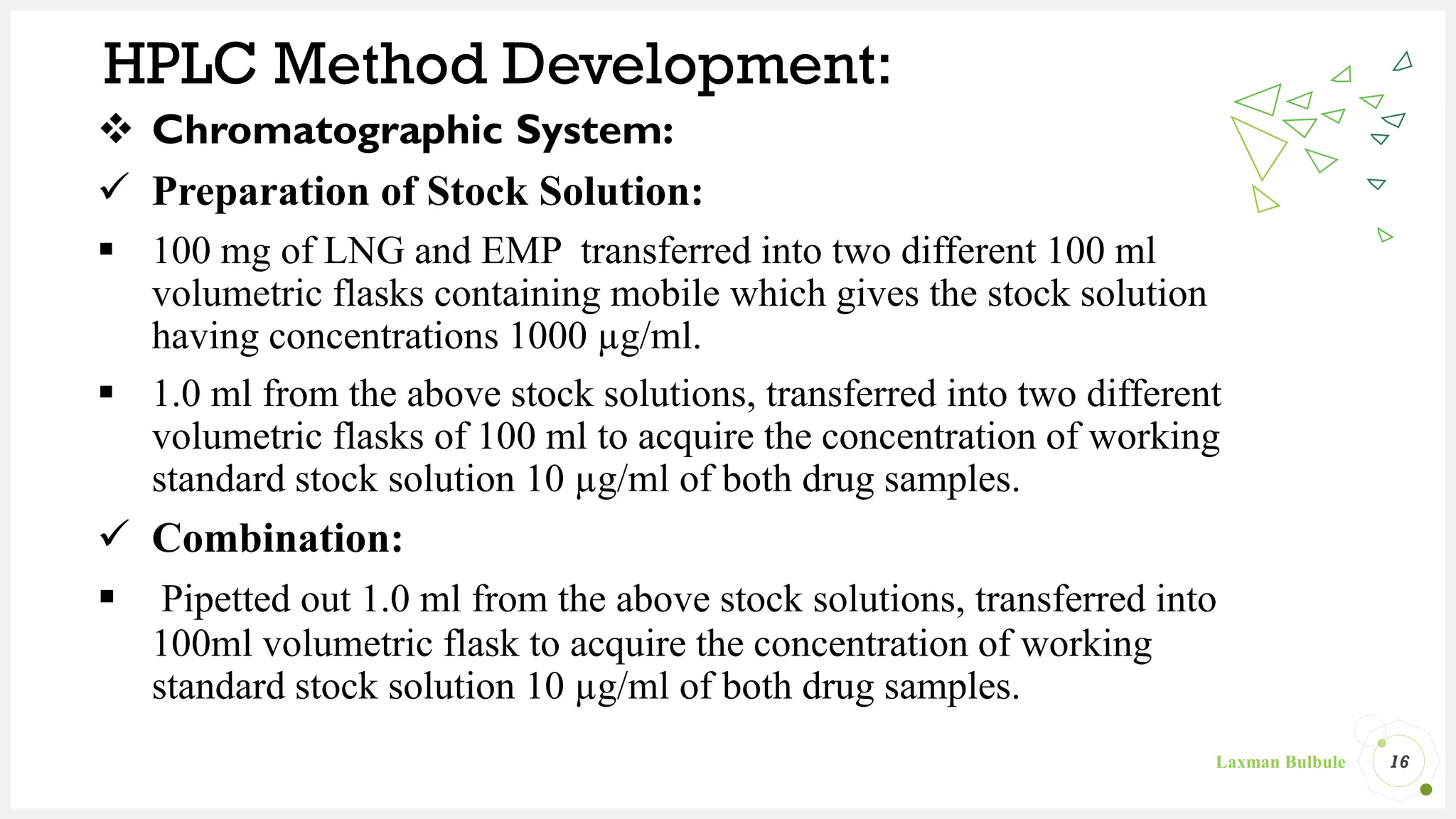 HPLC Method Development:

❖ Chromatographic System:

✓ Preparation of Stock Solution:

▪ 100 mg of LNG and EMP transferred into two different 100 ml volumetric flasks containing mobile which gives the stock solution having concentrations 1000 μg/ml.

▪ 1.0 ml from the above stock solutions, transferred into two different volumetric flasks of 100 ml to acquire the concentration of working standard stock solution 10 μg/ml of both drug samples.

✓ Combination:

▪ Pipetted out 1.0 ml from the above stock solutions, transferred into 100ml volumetric flask to acquire the concentration of working standard stock solution 10 μg/ml of both drug samples.

Laxman Bulbule

16